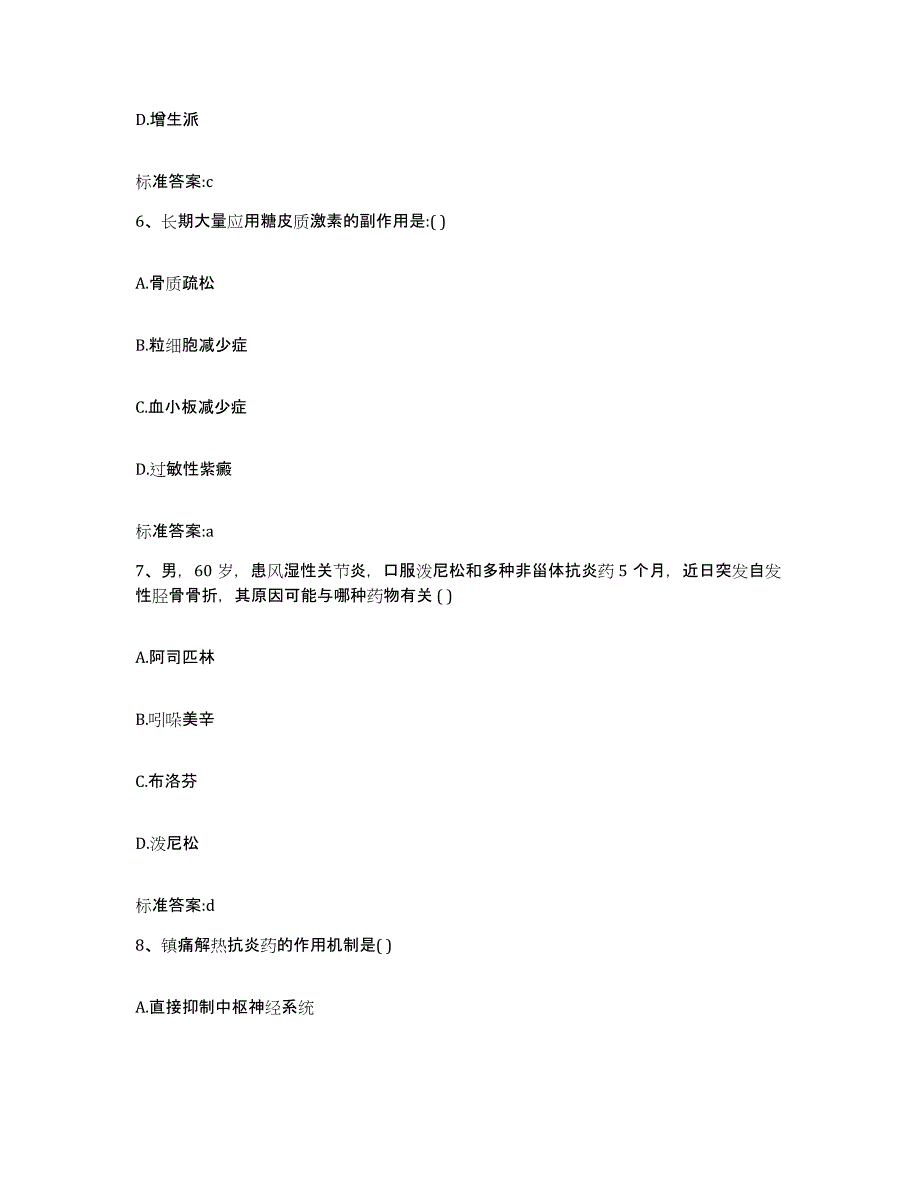 D.增生派

标准答案:c

6、长期大量应用糖皮质激素的副作用是:( )

A.骨质疏松

B.粒细胞减少症

C.血小板减少症

D.过敏性紫癜

标准答案:a

7、男，60 岁，患风湿性关节炎，口服泼尼松和多种非甾体抗炎药 5 个月，近日突发自发性胫骨骨折，其原因可能与哪种药物有关 ( )

A.阿司匹林

B.吲哚美辛

C.布洛芬

D.泼尼松

标准答案:d

8、镇痛解热抗炎药的作用机制是( )

A.直接抑制中枢神经系统